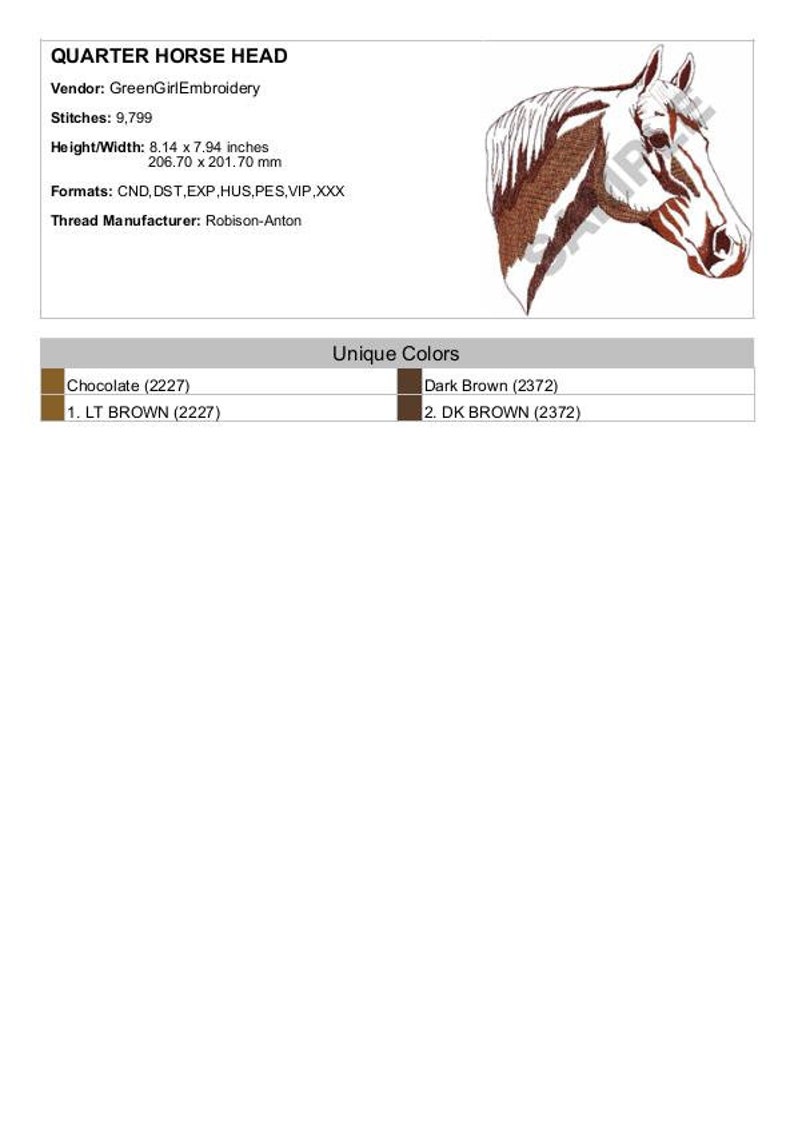 QUARTER HORSE HEAD

Vendor: GreenGirlEmbroidery

Stitches: 9,799

Height/Width: 8.14 x 7.94 inches
206.70 x 201.70 mm

Formats: CND,DST,EXP,HUS,PES,VIP,XXX

Thread Manufacturer: Robison-Anton

SAMPLE

| Unique Colors | |
|---|---|
| Chocolate (2227) | Dark Brown (2372) |
| 1. LT BROWN (2227) | 2. DK BROWN (2372) |